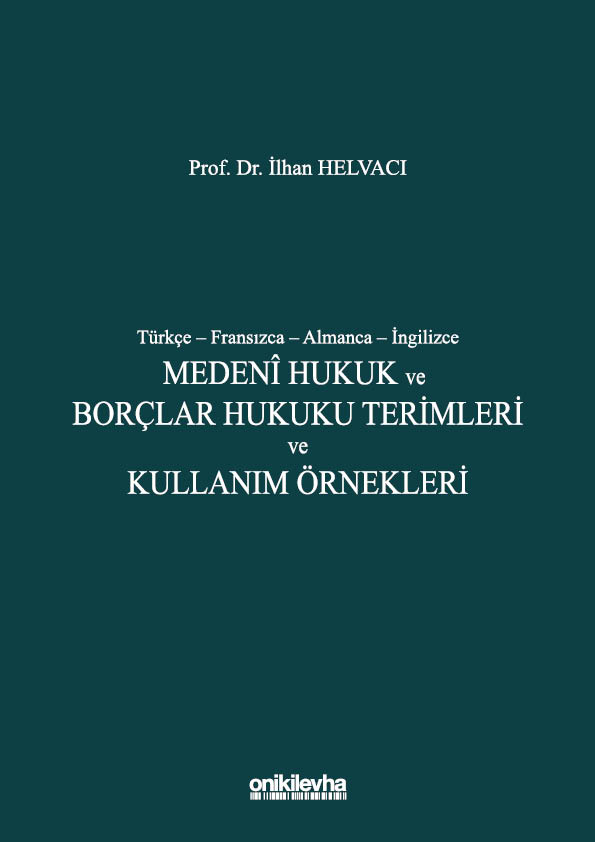 Prof. Dr. İlhan HELVACI

Türkçe – Fransızca – Almanca – İngilizce

MEDENÎ HUKUK ve
BORÇLAR HUKUKU TERİMLERİ
ve
KULLANIM ÖRNEKLERİ

onikilevha